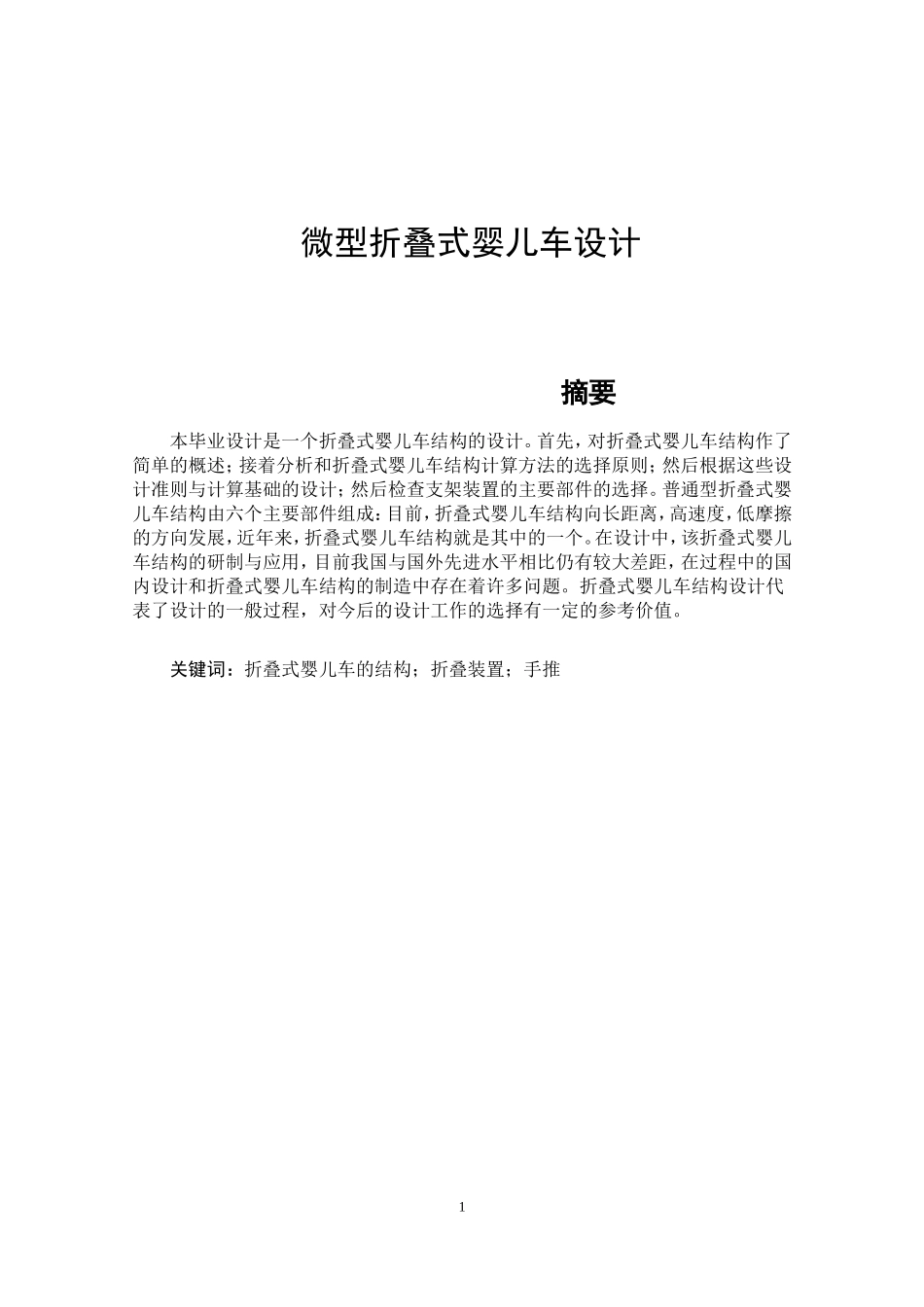 微型折叠式婴儿车设计

摘要

本毕业设计是一个折叠式婴儿车结构的设计。首先，对折叠式婴儿车结构作了简单的概述；接着分析和折叠式婴儿车结构计算方法的选择原则；然后根据这些设计准则与计算基础的设计；然后检查支架装置的主要部件的选择。普通型折叠式婴儿车结构由六个主要部件组成：目前，折叠式婴儿车结构向长距离，高速度，低摩擦的方向发展，近年来，折叠式婴儿车结构就是其中的一个。在设计中，该折叠式婴儿车结构的研制与应用，目前我国与国外先进水平相比仍有较大差距，在过程中的国内设计和折叠式婴儿车结构的制造中存在着许多问题。折叠式婴儿车结构设计代表了设计的一般过程，对今后的设计工作的选择有一定的参考价值。

关键词：折叠式婴儿车的结构；折叠装置；手推

1